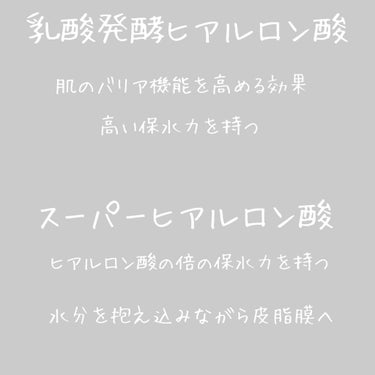 乳酸発酵ヒアルロン酸

肌のバリア機能を高める効果

高い保水力を持つ

スーパーヒアルロン酸

ヒアルロン酸の倍の保水力を持つ

水分を抱え込みながら皮脂膜へ